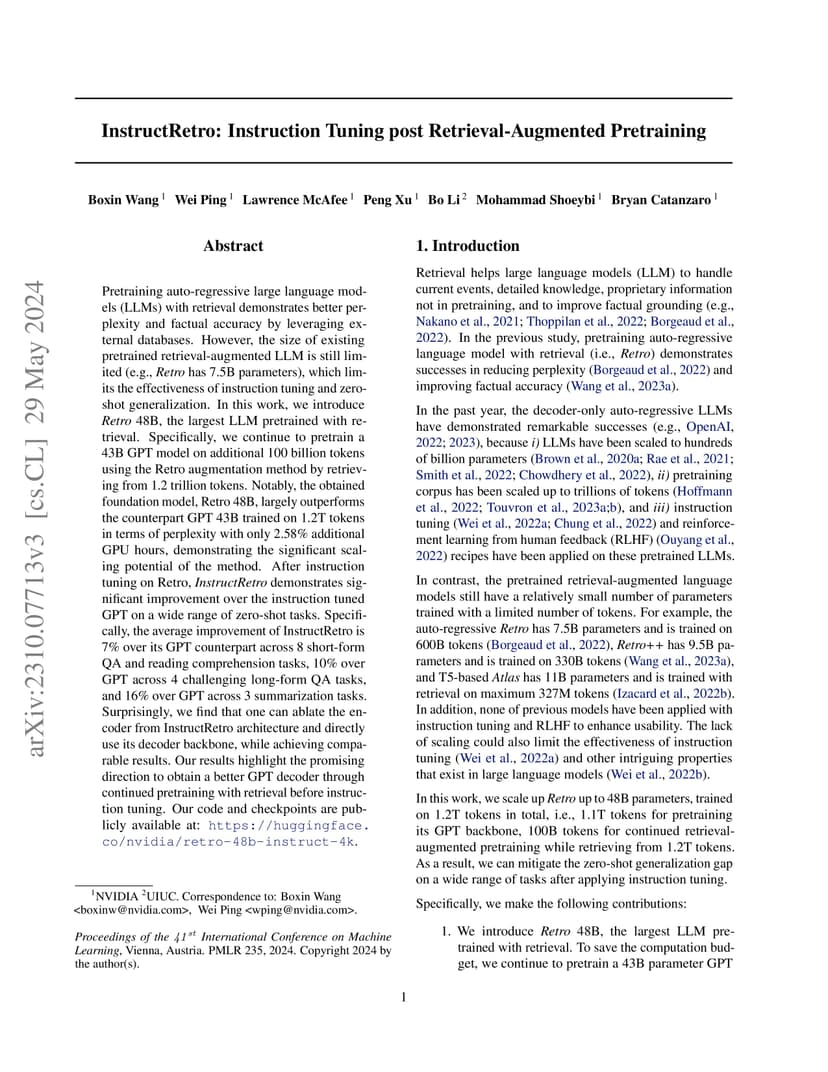 InstructRetro: Instruction Tuning post Retrieval-Augmented Pretraining

Boxin Wang $^1$ Wei Ping $^1$ Lawrence McAfee $^1$ Peng Xu $^1$ Bo Li $^2$ Mohammad Shoeybi $^1$ Bryan Catanzaro $^1$

arXiv:2310.07713v3 [cs.CL] 29 May 2024

Abstract

Pretraining auto-regressive large language models (LLMs) with retrieval demonstrates better perplexity and factual accuracy by leveraging external databases. However, the size of existing pretrained retrieval-augmented LLM is still limited (e.g., Retro has 7.5B parameters), which limits the effectiveness of instruction tuning and zero-shot generalization. In this work, we introduce Retro 48B, the largest LLM pretrained with retrieval. Specifically, we continue to pretrain a 43B GPT model on additional 100 billion tokens using the Retro augmentation method by retrieving from 1.2 trillion tokens. Notably, the obtained foundation model, Retro 48B, largely outperforms the counterpart GPT 43B trained on 1.2T tokens in terms of perplexity with only 2.58% additional GPU hours, demonstrating the significant scaling potential of the method. After instruction tuning on Retro, InstructRetro demonstrates significant improvement over the instruction tuned GPT on a wide range of zero-shot tasks. Specifically, the average improvement of InstructRetro is 7% over its GPT counterpart across 8 short-form QA and reading comprehension tasks, 10% over GPT across 4 challenging long-form QA tasks, and 16% over GPT across 3 summarization tasks. Surprisingly, we find that one can ablate the encoder from InstructRetro architecture and directly use its decoder backbone, while achieving comparable results. Our results highlight the promising direction to obtain a better GPT decoder through continued pretraining with retrieval before instruction tuning. Our code and checkpoints are publicly available at: https://huggingface.co/nvidia/retro-48b-instruct-4k.

$^1$NVIDIA $^2$UIUC. Correspondence to: Boxin Wang <boxinw@nvidia.com>, Wei Ping <wping@nvidia.com>.

Proceedings of the $41^{st}$ International Conference on Machine Learning, Vienna, Austria. PMLR 235, 2024. Copyright 2024 by the author(s).

1. Introduction

Retrieval helps large language models (LLM) to handle current events, detailed knowledge, proprietary information not in pretraining, and to improve factual grounding (e.g., Nakano et al., 2021; Thoppilan et al., 2022; Borgeaud et al., 2022). In the previous study, pretraining auto-regressive language model with retrieval (i.e., Retro) demonstrates successes in reducing perplexity (Borgeaud et al., 2022) and improving factual accuracy (Wang et al., 2023a).

In the past year, the decoder-only auto-regressive LLMs have demonstrated remarkable successes (e.g., OpenAI, 2022; 2023), because i) LLMs have been scaled to hundreds of billion parameters (Brown et al., 2020a; Rae et al., 2021; Smith et al., 2022; Chowdhery et al., 2022), ii) pretraining corpus has been scaled up to trillions of tokens (Hoffmann et al., 2022; Touvron et al., 2023a;b), and iii) instruction tuning (Wei et al., 2022a; Chung et al., 2022) and reinforcement learning from human feedback (RLHF) (Ouyang et al., 2022) recipes have been applied on these pretrained LLMs.

In contrast, the pretrained retrieval-augmented language models still have a relatively small number of parameters trained with a limited number of tokens. For example, the auto-regressive Retro has 7.5B parameters and is trained on 600B tokens (Borgeaud et al., 2022), Retro++ has 9.5B parameters and is trained on 330B tokens (Wang et al., 2023a), and T5-based Atlas has 11B parameters and is trained with retrieval on maximum 327M tokens (Izacard et al., 2022b). In addition, none of previous models have been applied with instruction tuning and RLHF to enhance usability. The lack of scaling could also limit the effectiveness of instruction tuning (Wei et al., 2022a) and other intriguing properties that exist in large language models (Wei et al., 2022b).

In this work, we scale up Retro up to 48B parameters, trained on 1.2T tokens in total, i.e., 1.1T tokens for pretraining its GPT backbone, 100B tokens for continued retrieval-augmented pretraining while retrieving from 1.2T tokens. As a result, we can mitigate the zero-shot generalization gap on a wide range of tasks after applying instruction tuning.

Specifically, we make the following contributions:

1. We introduce Retro 48B, the largest LLM pretrained with retrieval. To save the computation budget, we continue to pretrain a 43B parameter GPT

1